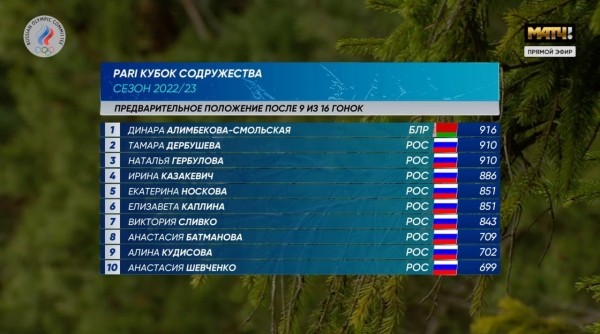 RUSSIAN OLYMPIC COMMITTEE

МАТЧ!
ПРЯМОЙ ЭФИР

PARI КУБОК СОДРУЖЕСТВА
СЕЗОН 2022/23
ПРЕДВАРИТЕЛЬНОЕ ПОЛОЖЕНИЕ ПОСЛЕ 9 ИЗ 16 ГОНОК

| 1 | ДИНАРА АЛИМБЕКОВА-СМОЛЬСКАЯ | БЛР | 916 |
|---|---|---|---|
| 2 | ТАМАРА ДЕРБУШЕВА | РОС | 910 |
| 3 | НАТАЛЬЯ ГЕРБУЛОВА | РОС | 910 |
| 4 | ИРИНА КАЗАКЕВИЧ | РОС | 886 |
| 5 | ЕКАТЕРИНА НОСКОВА | РОС | 851 |
| 6 | ЕЛИЗАВЕТА КАПЛИНА | РОС | 851 |
| 7 | ВИКТОРИЯ СЛИВКО | РОС | 843 |
| 8 | АНАСТАСИЯ БАТМАНОВА | РОС | 709 |
| 9 | АЛИНА КУДИСОВА | РОС | 702 |
| 10 | АНАСТАСИЯ ШЕВЧЕНКО | РОС | 699 |